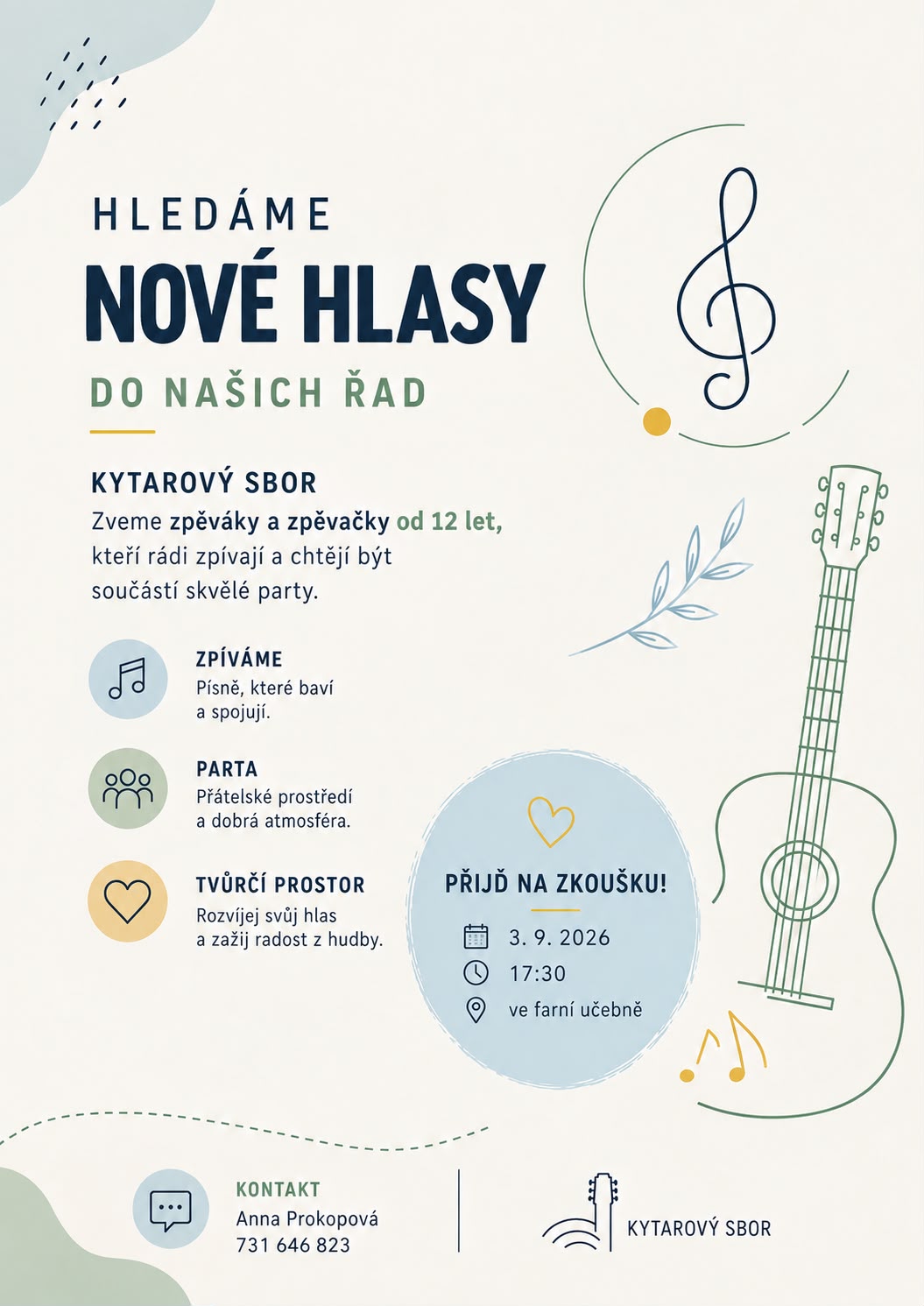 HLEDÁME
NOVÉ HLASY
DO NAŠICH ŘAD

KYTAROVÝ SBOR
Zveme zpěváky a zpěvačky od 12 let, kteří rádi zpívají a chtějí být součástí skvělé party.

ZPÍVÁME
Písně, které baví a spojují.

PARTA
Přátelské prostředí a dobrá atmosféra.

TVŮRČÍ PROSTOR
Rozvíjej svůj hlas a zažij radost z hudby.

PŘIJĎ NA ZKOUŠKU!
3. 9. 2026
17:30
ve farní učebně

KONTAKT
Anna Prokopová
731 646 823

KYTAROVÝ SBOR